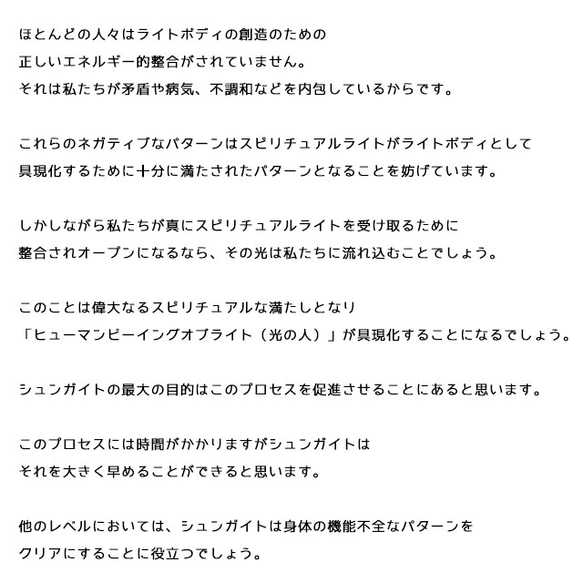 ほとんどの人々はライトボディの創造のための
正しいエネルギー的整合がされていません。
それは私たちが矛盾や病気、不調和などを内包しているからです。

これらのネガティブなパターンはスピリチュアルライトがライトボディとして
具現化するために十分に満たされたパターンとなることを妨げています。

しかしながら私たちが真にスピリチュアルライトを受け取るために
整合されオープンになるなら、その光は私たちに流れ込むことでしょう。

このことは偉大なるスピリチュアルな満たしとなり
「ヒューマンビーイングオブライト（光の人）」が具現化することになるでしょう。

シュンガイトの最大の目的はこのプロセスを促進させることにあると思います。

このプロセスには時間がかかりますがシュンガイトは
それを大きく早めることができると思います。

他のレベルにおいては、シュンガイトは身体の機能不全なパターンを
クリアにすることに役立つでしょう。